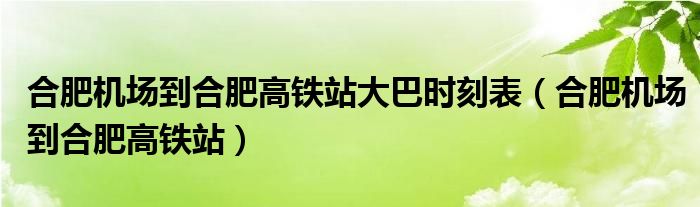 合肥机场到合肥高铁站大巴时刻表（合肥机场到合肥高铁站）